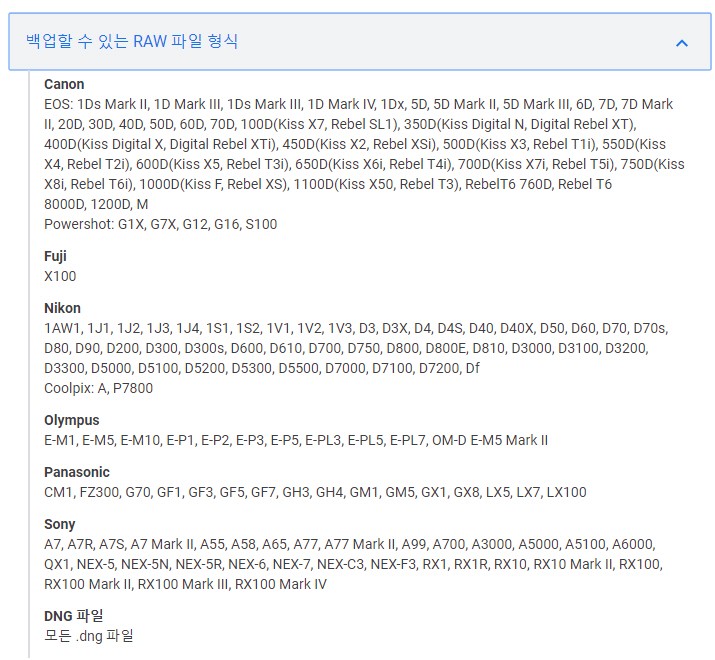 백업할 수 있는 RAW 파일 형식

Canon
EOS: 1Ds Mark II, 1D Mark III, 1Ds Mark III, 1D Mark IV, 1Dx, 5D, 5D Mark II, 5D Mark III, 6D, 7D, 7D Mark II, 20D, 30D, 40D, 50D, 60D, 70D, 100D(Kiss X7, Rebel SL1), 350D(Kiss Digital N, Digital Rebel XT), 400D(Kiss Digital X, Digital Rebel XTi), 450D(Kiss X2, Rebel XSi), 500D(Kiss X3, Rebel T1i), 550D(Kiss X4, Rebel T2i), 600D(Kiss X5, Rebel T3i), 650D(Kiss X6i, Rebel T4i), 700D(Kiss X7i, Rebel T5i), 750D(Kiss X8i, Rebel T6i), 1000D(Kiss F, Rebel XS), 1100D(Kiss X50, Rebel T3), RebelT6 760D, Rebel T6 8000D, 1200D, M
Powershot: G1X, G7X, G12, G16, S100

Fuji
X100

Nikon
1AW1, 1J1, 1J2, 1J3, 1J4, 1S1, 1S2, 1V1, 1V2, 1V3, D3, D3X, D4, D4S, D40, D40X, D50, D60, D70, D70s, D80, D90, D200, D300, D300s, D600, D610, D700, D750, D800, D800E, D810, D3000, D3100, D3200, D3300, D5000, D5100, D5200, D5300, D5500, D7000, D7100, D7200, Df
Coolpix: A, P7800

Olympus
E-M1, E-M5, E-M10, E-P1, E-P2, E-P3, E-P5, E-PL3, E-PL5, E-PL7, OM-D E-M5 Mark II

Panasonic
CM1, FZ300, G70, GF1, GF3, GF5, GF7, GH3, GH4, GM1, GM5, GX1, GX8, LX5, LX7, LX100

Sony
A7, A7R, A7S, A7 Mark II, A55, A58, A65, A77, A77 Mark II, A99, A700, A3000, A5000, A5100, A6000, QX1, NEX-5, NEX-5N, NEX-5R, NEX-6, NEX-7, NEX-C3, NEX-F3, RX1, RX1R, RX10, RX10 Mark II, RX100, RX100 Mark II, RX100 Mark III, RX100 Mark IV

DNG 파일
모든 .dng 파일